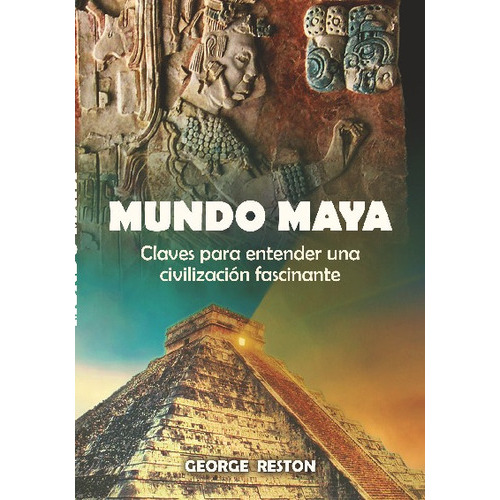 MUNDO MAYA

Claves para entender una civilización fascinante

GEORGE RESTON